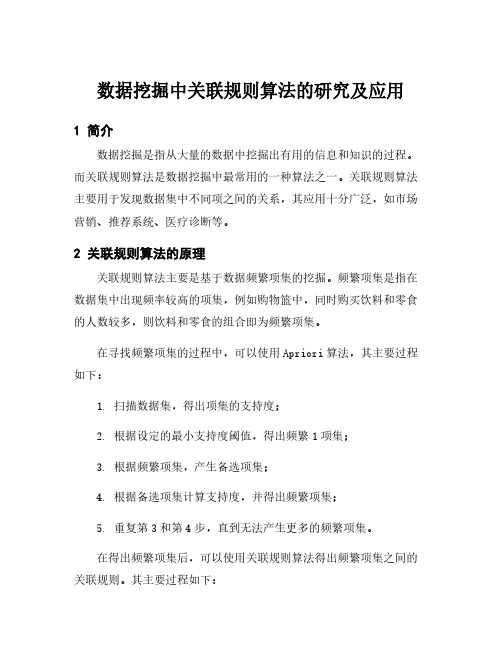 数据挖掘中关联规则算法的研究及应用

1 简介

数据挖掘是指从大量的数据中挖掘出有用的信息和知识的过程。而关联规则算法是数据挖掘中最常用的一种算法之一。关联规则算法主要用于发现数据集中不同项之间的关系，其应用十分广泛，如市场营销、推荐系统、医疗诊断等。

2 关联规则算法的原理

关联规则算法主要是基于数据频繁项集的挖掘。频繁项集是指在数据集中出现频率较高的项集，例如购物篮中，同时购买饮料和零食的人数较多，则饮料和零食的组合即为频繁项集。

在寻找频繁项集的过程中，可以使用Apriori算法，其主要过程如下：

1. 扫描数据集，得出项集的支持度；

2. 根据设定的最小支持度阈值，得出频繁1项集；

3. 根据频繁项集，产生备选项集；

4. 根据备选项集计算支持度，并得出频繁项集；

5. 重复第3和第4步，直到无法产生更多的频繁项集。

在得出频繁项集后，可以使用关联规则算法得出频繁项集之间的关联规则。其主要过程如下：